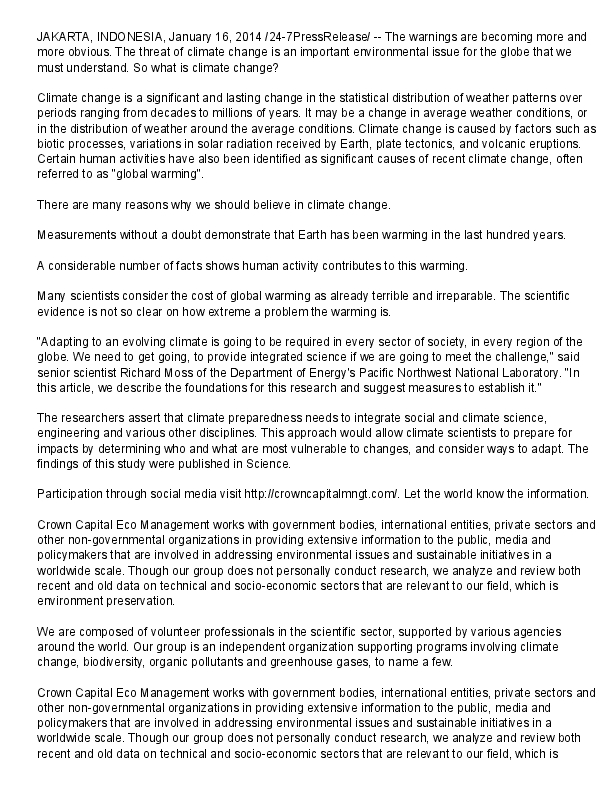 JAKARTA, INDONESIA, January 16, 2014 /24-7PressRelease/ -- The warnings are becoming more and more obvious. The threat of climate change is an important environmental issue for the globe that we must understand. So what is climate change?

Climate change is a significant and lasting change in the statistical distribution of weather patterns over periods ranging from decades to millions of years. It may be a change in average weather conditions, or in the distribution of weather around the average conditions. Climate change is caused by factors such as biotic processes, variations in solar radiation received by Earth, plate tectonics, and volcanic eruptions. Certain human activities have also been identified as significant causes of recent climate change, often referred to as "global warming".

There are many reasons why we should believe in climate change.

Measurements without a doubt demonstrate that Earth has been warming in the last hundred years.

A considerable number of facts shows human activity contributes to this warming.

Many scientists consider the cost of global warming as already terrible and irreparable. The scientific evidence is not so clear on how extreme a problem the warming is.

"Adapting to an evolving climate is going to be required in every sector of society, in every region of the globe. We need to get going, to provide integrated science if we are going to meet the challenge," said senior scientist Richard Moss of the Department of Energy's Pacific Northwest National Laboratory. "In this article, we describe the foundations for this research and suggest measures to establish it."

The researchers assert that climate preparedness needs to integrate social and climate science, engineering and various other disciplines. This approach would allow climate scientists to prepare for impacts by determining who and what are most vulnerable to changes, and consider ways to adapt. The findings of this study were published in Science.

Participation through social media visit http://crowncapitalmngt.com/. Let the world know the information.

Crown Capital Eco Management works with government bodies, international entities, private sectors and other non-governmental organizations in providing extensive information to the public, media and policymakers that are involved in addressing environmental issues and sustainable initiatives in a worldwide scale. Though our group does not personally conduct research, we analyze and review both recent and old data on technical and socio-economic sectors that are relevant to our field, which is environment preservation.

We are composed of volunteer professionals in the scientific sector, supported by various agencies around the world. Our group is an independent organization supporting programs involving climate change, biodiversity, organic pollutants and greenhouse gases, to name a few.

Crown Capital Eco Management works with government bodies, international entities, private sectors and other non-governmental organizations in providing extensive information to the public, media and policymakers that are involved in addressing environmental issues and sustainable initiatives in a worldwide scale. Though our group does not personally conduct research, we analyze and review both recent and old data on technical and socio-economic sectors that are relevant to our field, which is